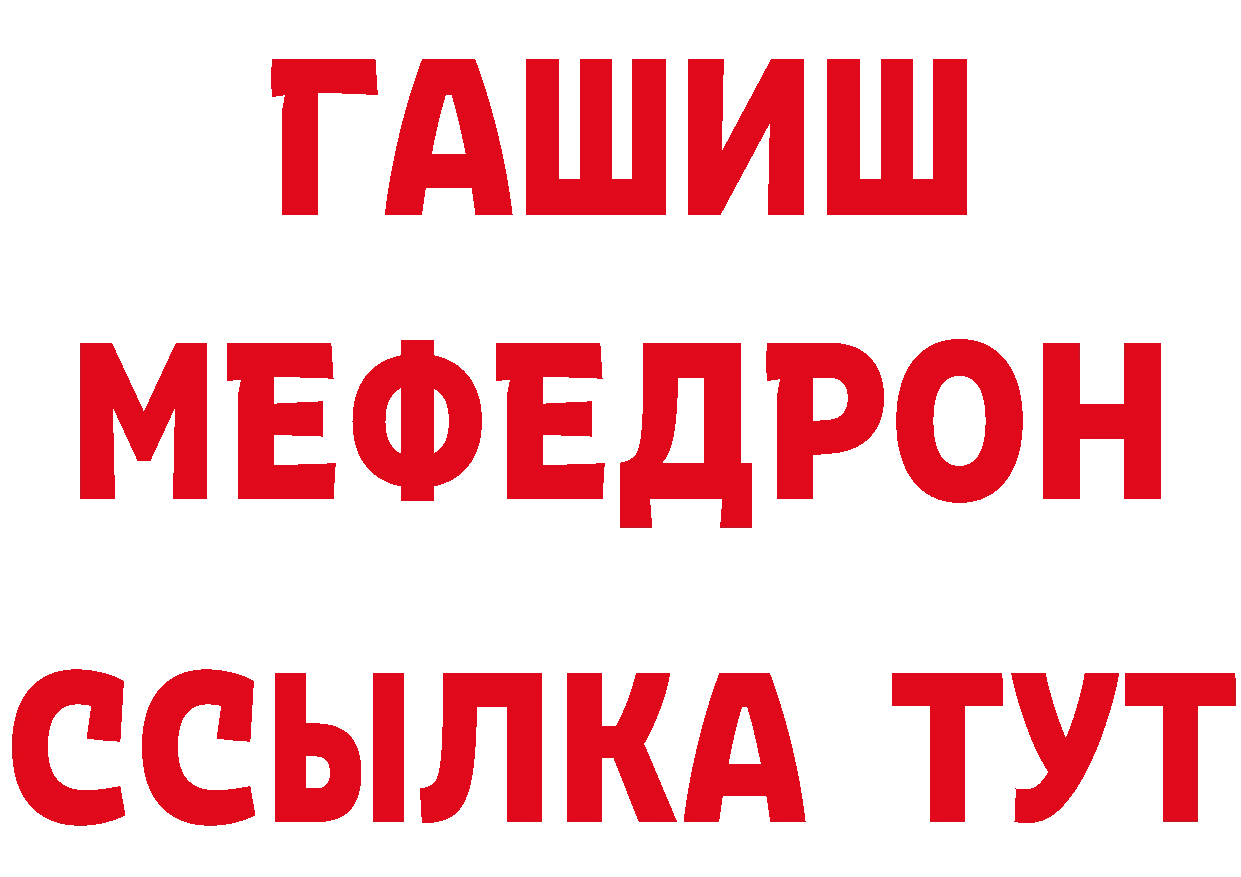 ГАШИШ
МЕФЕДРОН
ССЫЛКА ТУТ